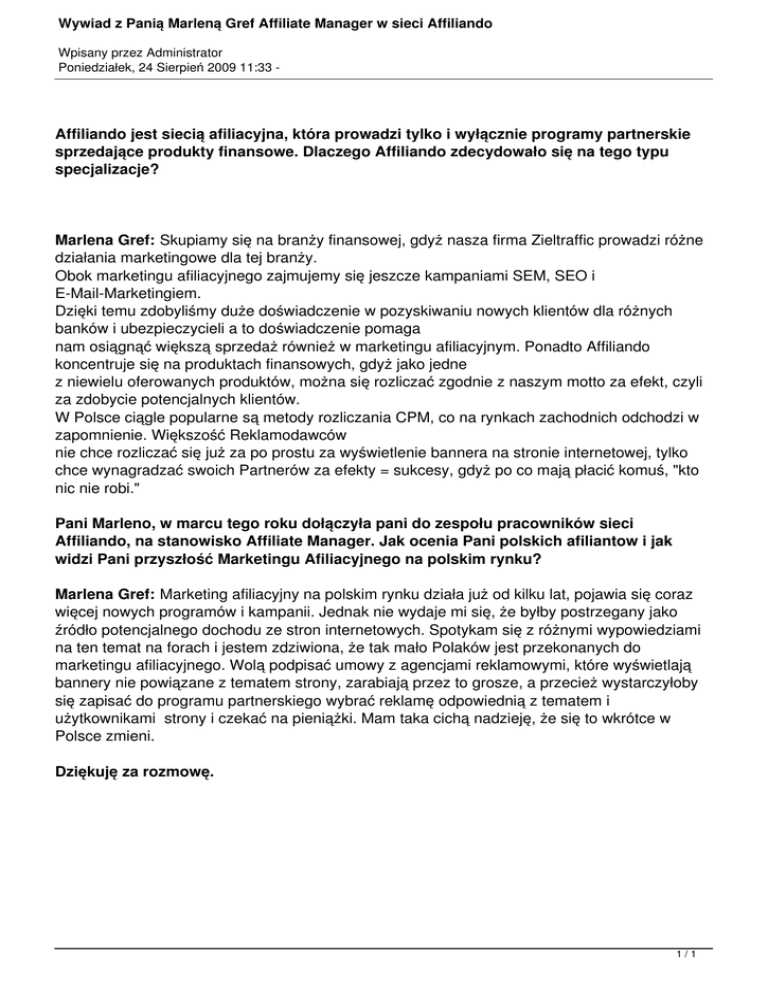 Wywiad z Panią Marleną Gref Affiliate Manager w sieci Affiliando

Wpisany przez Administrator
Poniedziałek, 24 Sierpień 2009 11:33 -

Affiliando jest siecią afiliacyjna, która prowadzi tylko i wyłącznie programy partnerskie sprzedające produkty finansowe. Dlaczego Affiliando zdecydowało się na tego typu specjalizacje?

Marlena Gref: Skupiamy się na branży finansowej, gdyż nasza firma Zieltraffic prowadzi różne działania marketingowe dla tej branży.
Obok marketingu afiliacyjnego zajmujemy się jeszcze kampaniami SEM, SEO i E-Mail-Marketingiem.
Dzięki temu zdobyliśmy duże doświadczenie w pozyskiwaniu nowych klientów dla różnych banków i ubezpieczycieli a to doświadczenie pomaga
nam osiągnąć większą sprzedaż również w marketingu afiliacyjnym. Ponadto Affiliando koncentruje się na produktach finansowych, gdyż jako jedne
z niewielu oferowanych produktów, można się rozliczać zgodnie z naszym motto za efekt, czyli za zdobycie potencjalnych klientów.
W Polsce ciągle popularne są metody rozliczania CPM, co na rynkach zachodnich odchodzi w zapomnienie. Większość Reklamodawców
nie chce rozliczać się już za po prostu za wyświetlenie bannera na stronie internetowej, tylko chce wynagradzać swoich Partnerów za efekty = sukcesy, gdyż po co mają płacić komuś, "kto nic nie robi."

Pani Marleno, w marcu tego roku dołączyła pani do zespołu pracowników sieci Affiliando, na stanowisko Affiliate Manager. Jak ocenia Pani polskich afiliantow i jak widzi Pani przyszłość Marketingu Afiliacyjnego na polskim rynku?

Marlena Gref: Marketing afiliacyjny na polskim rynku działa już od kilku lat, pojawia się coraz więcej nowych programów i kampanii. Jednak nie wydaje mi się, że byłby postrzegany jako źródło potencjalnego dochodu ze stron internetowych. Spotykam się z różnymi wypowiedziami na ten temat na forach i jestem zdziwiona, że tak mało Polaków jest przekonanych do marketingu afiliacyjnego. Wolą podpisać umowy z agencjami reklamowymi, które wyświetlają bannery nie powiązane z tematem strony, zarabiają przez to grosze, a przecież wystarczyłoby się zapisać do programu partnerskiego wybrać reklamę odpowiednią z tematem i użytkownikami strony i czekać na pieniążki. Mam taka cichą nadzieję, że się to wkrótce w Polsce zmieni.

Dziękuję za rozmowę.

1 / 1